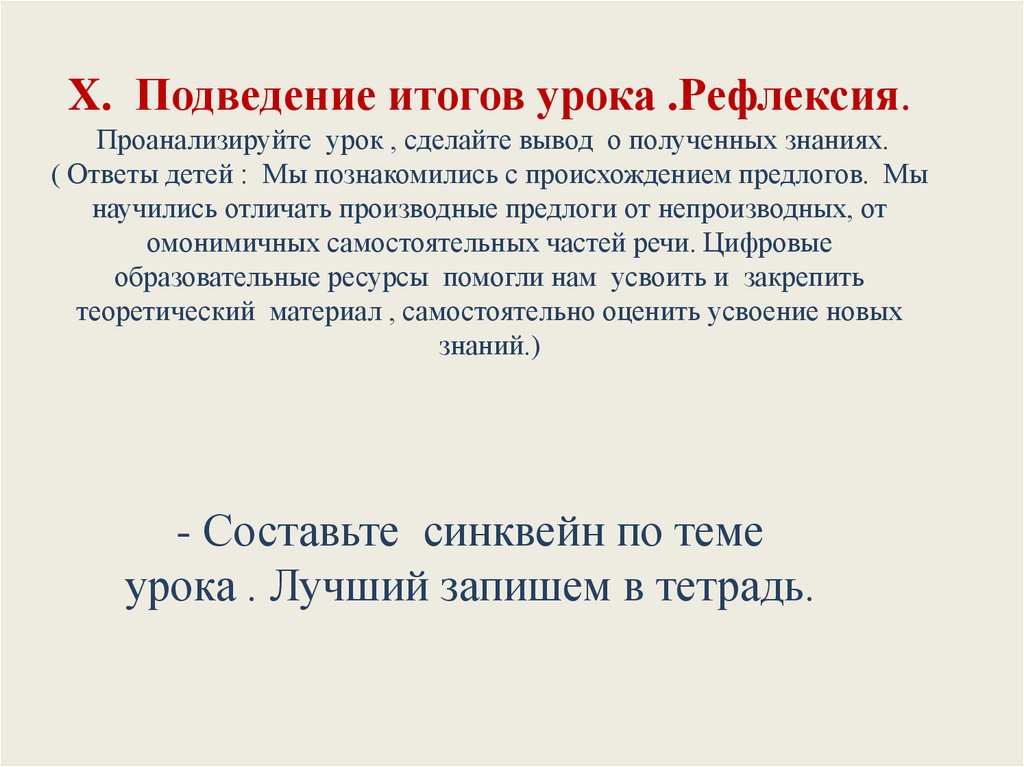 X. Подведение итогов урока .Рефлексия.

Проанализируйте урок , сделайте вывод о полученных знаниях. ( Ответы детей : Мы познакомились с происхождением предлогов. Мы научились отличать производные предлоги от непроизводных, от омонимичных самостоятельных частей речи. Цифровые образовательные ресурсы помогли нам усвоить и закрепить теоретический материал , самостоятельно оценить усвоение новых знаний.)

- Составьте синквейн по теме урока . Лучший запишем в тетрадь.